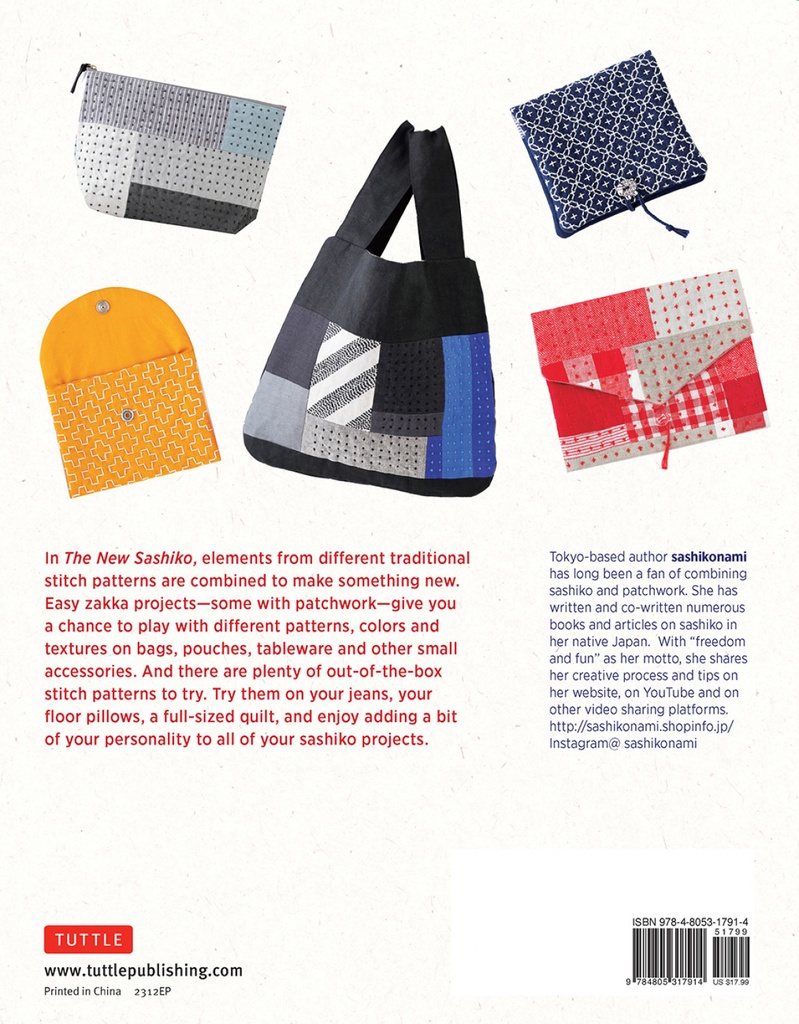 In The New Sashiko, elements from different traditional stitch patterns are combined to make something new. Easy zakka projects—some with patchwork—give you a chance to play with different patterns, colors and textures on bags, pouches, tableware and other small accessories. And there are plenty of out-of-the-box stitch patterns to try. Try them on your jeans, your floor pillows, a full-sized quilt, and enjoy adding a bit of your personality to all of your sashiko projects.

Tokyo-based author sashikonami has long been a fan of combining sashiko and patchwork. She has written and co-written numerous books and articles on sashiko in her native Japan. With "freedom and fun" as her motto, she shares her creative process and tips on her website, on YouTube and on other video sharing platforms. http://sashikonami.shopinfo.jp/ Instagram@ sashikonami

TUTTLE

www.tuttlepublishing.com

Printed in China 2312EP

ISBN 978-4-8053-1791-4

51799

9 784805 317914 US $17.99